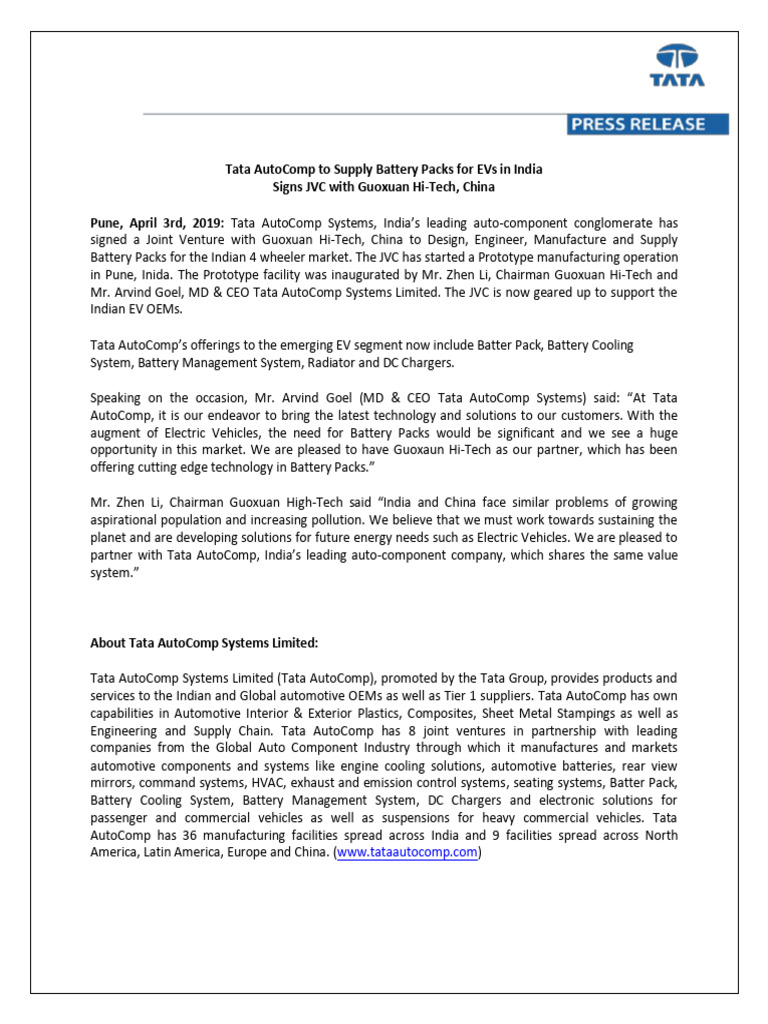 TATA

PRESS RELEASE

Tata AutoComp to Supply Battery Packs for EVs in India
Signs JVC with Guoxuan Hi-Tech, China

Pune, April 3rd, 2019: Tata AutoComp Systems, India's leading auto-component conglomerate has signed a Joint Venture with Guoxuan Hi-Tech, China to Design, Engineer, Manufacture and Supply Battery Packs for the Indian 4 wheeler market. The JVC has started a Prototype manufacturing operation in Pune, Inida. The Prototype facility was inaugurated by Mr. Zhen Li, Chairman Guoxuan Hi-Tech and Mr. Arvind Goel, MD & CEO Tata AutoComp Systems Limited. The JVC is now geared up to support the Indian EV OEMs.

Tata AutoComp's offerings to the emerging EV segment now include Batter Pack, Battery Cooling System, Battery Management System, Radiator and DC Chargers.

Speaking on the occasion, Mr. Arvind Goel (MD & CEO Tata AutoComp Systems) said: "At Tata AutoComp, it is our endeavor to bring the latest technology and solutions to our customers. With the augment of Electric Vehicles, the need for Battery Packs would be significant and we see a huge opportunity in this market. We are pleased to have Guoxaun Hi-Tech as our partner, which has been offering cutting edge technology in Battery Packs."

Mr. Zhen Li, Chairman Guoxuan High-Tech said "India and China face similar problems of growing aspirational population and increasing pollution. We believe that we must work towards sustaining the planet and are developing solutions for future energy needs such as Electric Vehicles. We are pleased to partner with Tata AutoComp, India's leading auto-component company, which shares the same value system."

About Tata AutoComp Systems Limited:

Tata AutoComp Systems Limited (Tata AutoComp), promoted by the Tata Group, provides products and services to the Indian and Global automotive OEMs as well as Tier 1 suppliers. Tata AutoComp has own capabilities in Automotive Interior & Exterior Plastics, Composites, Sheet Metal Stampings as well as Engineering and Supply Chain. Tata AutoComp has 8 joint ventures in partnership with leading companies from the Global Auto Component Industry through which it manufactures and markets automotive components and systems like engine cooling solutions, automotive batteries, rear view mirrors, command systems, HVAC, exhaust and emission control systems, seating systems, Batter Pack, Battery Cooling System, Battery Management System, DC Chargers and electronic solutions for passenger and commercial vehicles as well as suspensions for heavy commercial vehicles. Tata AutoComp has 36 manufacturing facilities spread across India and 9 facilities spread across North America, Latin America, Europe and China. (www.tataautocomp.com)